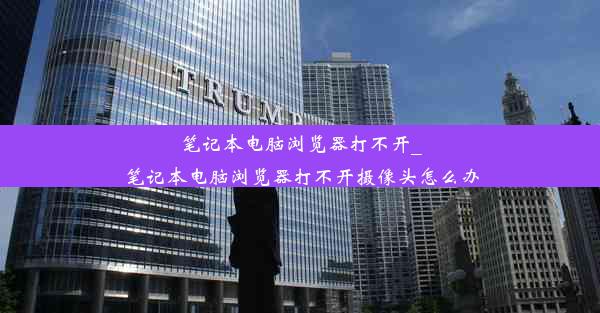 TRUMP

笔记本电脑浏览器打不开_
笔记本电脑浏览器打不开摄像头怎么办